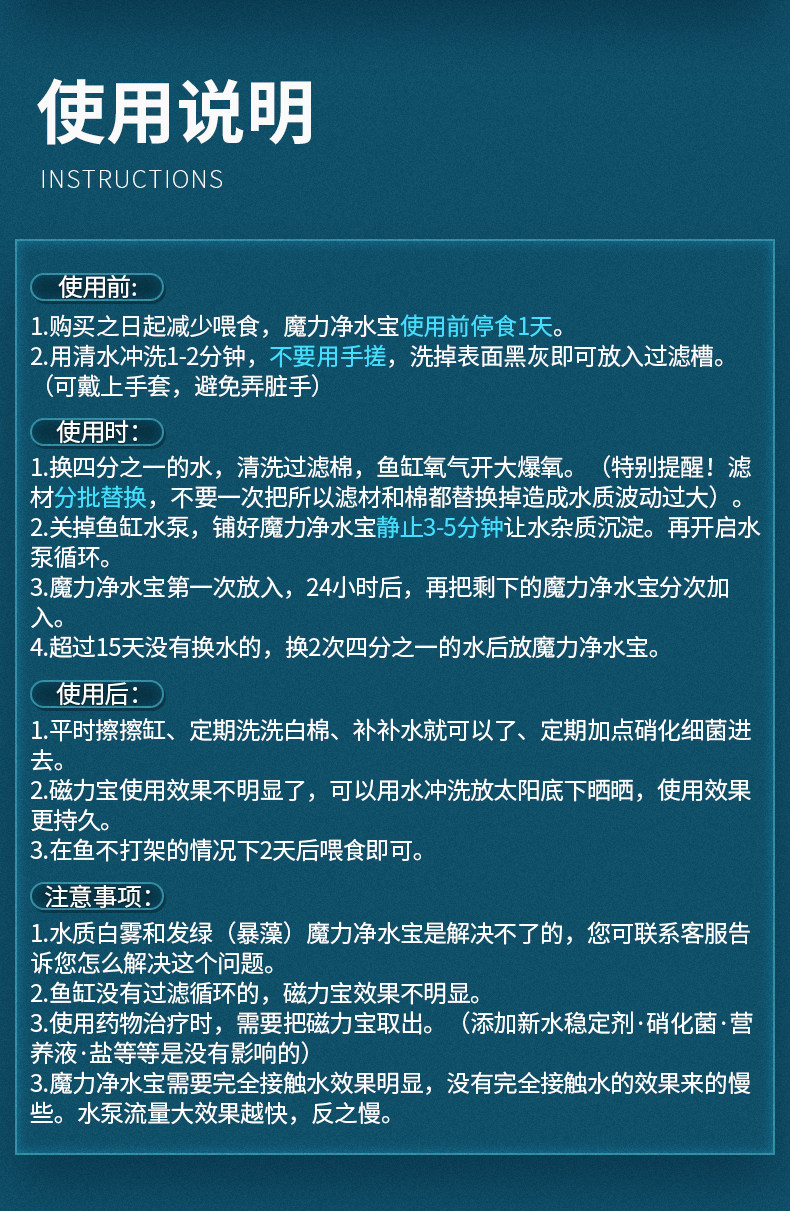 使用说明

INSTRUCTIONS

使用前:

1.购买之日起减少喂食，魔力净水宝使用前停食1天。
2.用清水冲洗1-2分钟，不要用手搓，洗掉表面黑灰即可放入过滤槽。（可戴上手套，避免弄脏手）

使用时:

1.换四分之一的水，清洗过滤棉，鱼缸氧气开大爆氧。（特别提醒！滤材分批替换，不要一次把所以滤材和棉都替换掉造成水质波动过大）。
2.关掉鱼缸水泵，铺好魔力净水宝静止3-5分钟让水杂质沉淀。再开启水泵循环。
3.魔力净水宝第一次放入，24小时后，再把剩下的魔力净水宝分次加入。
4.超过15天没有换水的，换2次四分之一的水后放魔力净水宝。

使用后:

1.平时擦擦缸、定期洗洗白棉、补补水就可以了、定期加点硝化细菌进去。
2.磁力宝使用效果不明显了，可以用水冲洗放太阳底下晒晒，使用效果更持久。
3.在鱼不打架的情况下2天后喂食即可。

注意事项:

1.水质白雾和发绿（暴藻）魔力净水宝是解决不了的，您可联系客服告诉您怎么解决这个问题。
2.鱼缸没有过滤循环的，磁力宝效果不明显。
3.使用药物治疗时，需要把磁力宝取出。（添加新水稳定剂·硝化菌·营养液·盐等等是没有影响的）
3.魔力净水宝需要完全接触水效果明显，没有完全接触水的效果来的慢些。水泵流量大效果越快，反之慢。